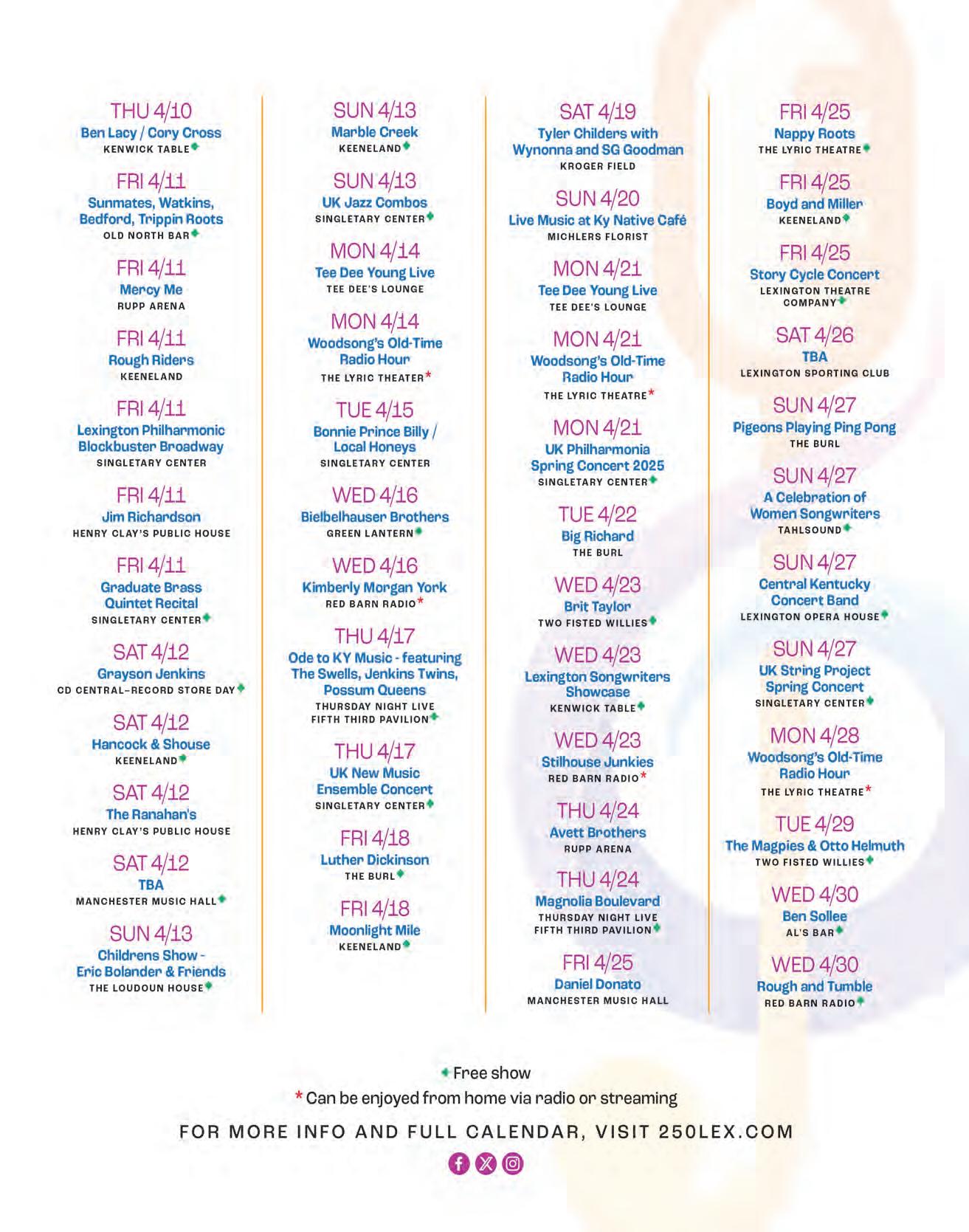 THU 4/10
Ben Lacy / Cory Cross
KENWICK TABLE

FRI 4/11
Sunmates, Watkins, Bedford, Trippin Roots
OLD NORTH BAR

FRI 4/11
Mercy Me
RUPP ARENA

FRI 4/11
Rough Riders
KEENELAND

FRI 4/11
Lexington Philharmonic Blockbuster Broadway
SINGLETARY CENTER

FRI 4/11
Jim Richardson
HENRY CLAY'S PUBLIC HOUSE

FRI 4/11
Graduate Brass Quintet Recital
SINGLETARY CENTER

SAT 4/12
Grayson Jenkins
CD CENTRAL–RECORD STORE DAY

SAT 4/12
Hancock & Shouse
KEENELAND

SAT 4/12
The Ranahan's
HENRY CLAY'S PUBLIC HOUSE

SAT 4/12
TBA
MANCHESTER MUSIC HALL

SUN 4/13
Childrens Show - Eric Bolander & Friends
THE LOUDOUN HOUSE

SUN 4/13
Marble Creek
KEENELAND

SUN 4/13
UK Jazz Combos
SINGLETARY CENTER

MON 4/14
Tee Dee Young Live
TEE DEE'S LOUNGE

MON 4/14
Woodsong's Old-Time Radio Hour
THE LYRIC THEATER*

TUE 4/15
Bonnie Prince Billy / Local Honeys
SINGLETARY CENTER

WED 4/16
Bielbelhauser Brothers
GREEN LANTERN

WED 4/16
Kimberly Morgan York
RED BARN RADIO*

THU 4/17
Ode to KY Music - featuring The Swells, Jenkins Twins, Possum Queens
THURSDAY NIGHT LIVE
FIFTH THIRD PAVILION

THU 4/17
UK New Music Ensemble Concert
SINGLETARY CENTER

FRI 4/18
Luther Dickinson
THE BURL

FRI 4/18
Moonlight Mile
KEENELAND

SAT 4/19
Tyler Childers with Wynonna and SG Goodman
KROGER FIELD

SUN 4/20
Live Music at Ky Native Café
MICHLERS FLORIST

MON 4/21
Tee Dee Young Live
TEE DEE'S LOUNGE

MON 4/21
Woodsong's Old-Time Radio Hour
THE LYRIC THEATRE*

MON 4/21
UK Philharmonia Spring Concert 2025
SINGLETARY CENTER

TUE 4/22
Big Richard
THE BURL

WED 4/23
Brit Taylor
TWO FISTED WILLIES

WED 4/23
Lexington Songwriters Showcase
KENWICK TABLE

WED 4/23
Stilhouse Junkies
RED BARN RADIO*

THU 4/24
Avett Brothers
RUPP ARENA

THU 4/24
Magnolia Boulevard
THURSDAY NIGHT LIVE
FIFTH THIRD PAVILION

FRI 4/25
Daniel Donato
MANCHESTER MUSIC HALL

FRI 4/25
Nappy Roots
THE LYRIC THEATRE

FRI 4/25
Boyd and Miller
KEENELAND

FRI 4/25
Story Cycle Concert
LEXINGTON THEATRE COMPANY

SAT 4/26
TBA
LEXINGTON SPORTING CLUB

SUN 4/27
Pigeons Playing Ping Pong
THE BURL

SUN 4/27
A Celebration of Women Songwriters
TAHLSOUND

SUN 4/27
Central Kentucky Concert Band
LEXINGTON OPERA HOUSE

SUN 4/27
UK String Project Spring Concert
SINGLETARY CENTER

MON 4/28
Woodsong's Old-Time Radio Hour
THE LYRIC THEATRE*

TUE 4/29
The Magpies & Otto Helmuth
TWO FISTED WILLIES

WED 4/30
Ben Sollee
AL'S BAR

WED 4/30
Rough and Tumble
RED BARN RADIO

Free show
* Can be enjoyed from home via radio or streaming

FOR MORE INFO AND FULL CALENDAR, VISIT 250LEX.COM